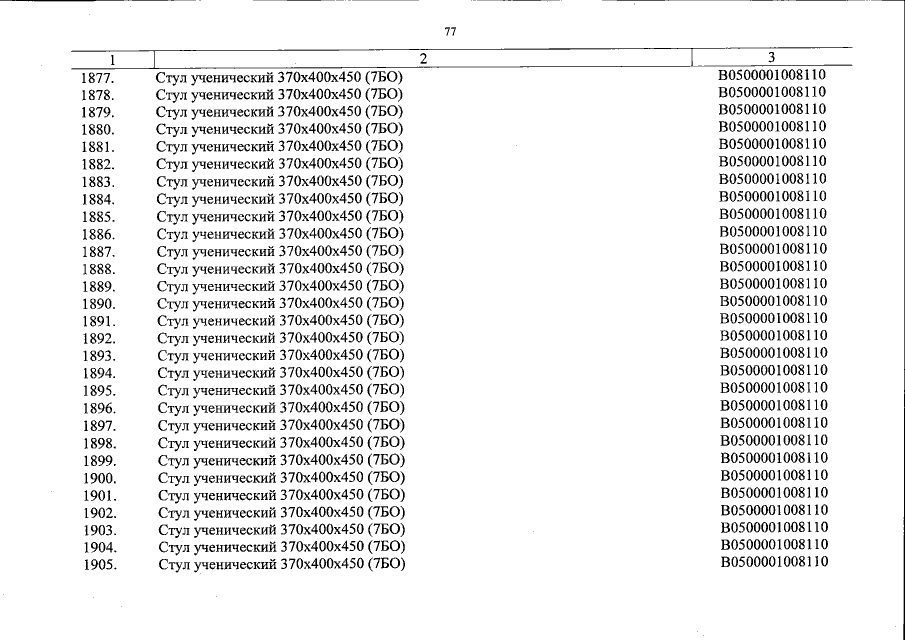 77

| 1 | 2 | 3 |
|---|---|---|
| 1877. | Стул ученический 370х400х450 (7БО) | В0500001008110 |
| 1878. | Стул ученический 370х400х450 (7БО) | В0500001008110 |
| 1879. | Стул ученический 370х400х450 (7БО) | В0500001008110 |
| 1880. | Стул ученический 370х400х450 (7БО) | В0500001008110 |
| 1881. | Стул ученический 370х400х450 (7БО) | В0500001008110 |
| 1882. | Стул ученический 370х400х450 (7БО) | В0500001008110 |
| 1883. | Стул ученический 370х400х450 (7БО) | В0500001008110 |
| 1884. | Стул ученический 370х400х450 (7БО) | В0500001008110 |
| 1885. | Стул ученический 370х400х450 (7БО) | В0500001008110 |
| 1886. | Стул ученический 370х400х450 (7БО) | В0500001008110 |
| 1887. | Стул ученический 370х400х450 (7БО) | В0500001008110 |
| 1888. | Стул ученический 370х400х450 (7БО) | В0500001008110 |
| 1889. | Стул ученический 370х400х450 (7БО) | В0500001008110 |
| 1890. | Стул ученический 370х400х450 (7БО) | В0500001008110 |
| 1891. | Стул ученический 370х400х450 (7БО) | В0500001008110 |
| 1892. | Стул ученический 370х400х450 (7БО) | В0500001008110 |
| 1893. | Стул ученический 370х400х450 (7БО) | В0500001008110 |
| 1894. | Стул ученический 370х400х450 (7БО) | В0500001008110 |
| 1895. | Стул ученический 370х400х450 (7БО) | В0500001008110 |
| 1896. | Стул ученический 370х400х450 (7БО) | В0500001008110 |
| 1897. | Стул ученический 370х400х450 (7БО) | В0500001008110 |
| 1898. | Стул ученический 370х400х450 (7БО) | В0500001008110 |
| 1899. | Стул ученический 370х400х450 (7БО) | В0500001008110 |
| 1900. | Стул ученический 370х400х450 (7БО) | В0500001008110 |
| 1901. | Стул ученический 370х400х450 (7БО) | В0500001008110 |
| 1902. | Стул ученический 370х400х450 (7БО) | В0500001008110 |
| 1903. | Стул ученический 370х400х450 (7БО) | В0500001008110 |
| 1904. | Стул ученический 370х400х450 (7БО) | В0500001008110 |
| 1905. | Стул ученический 370х400х450 (7БО) | В0500001008110 |